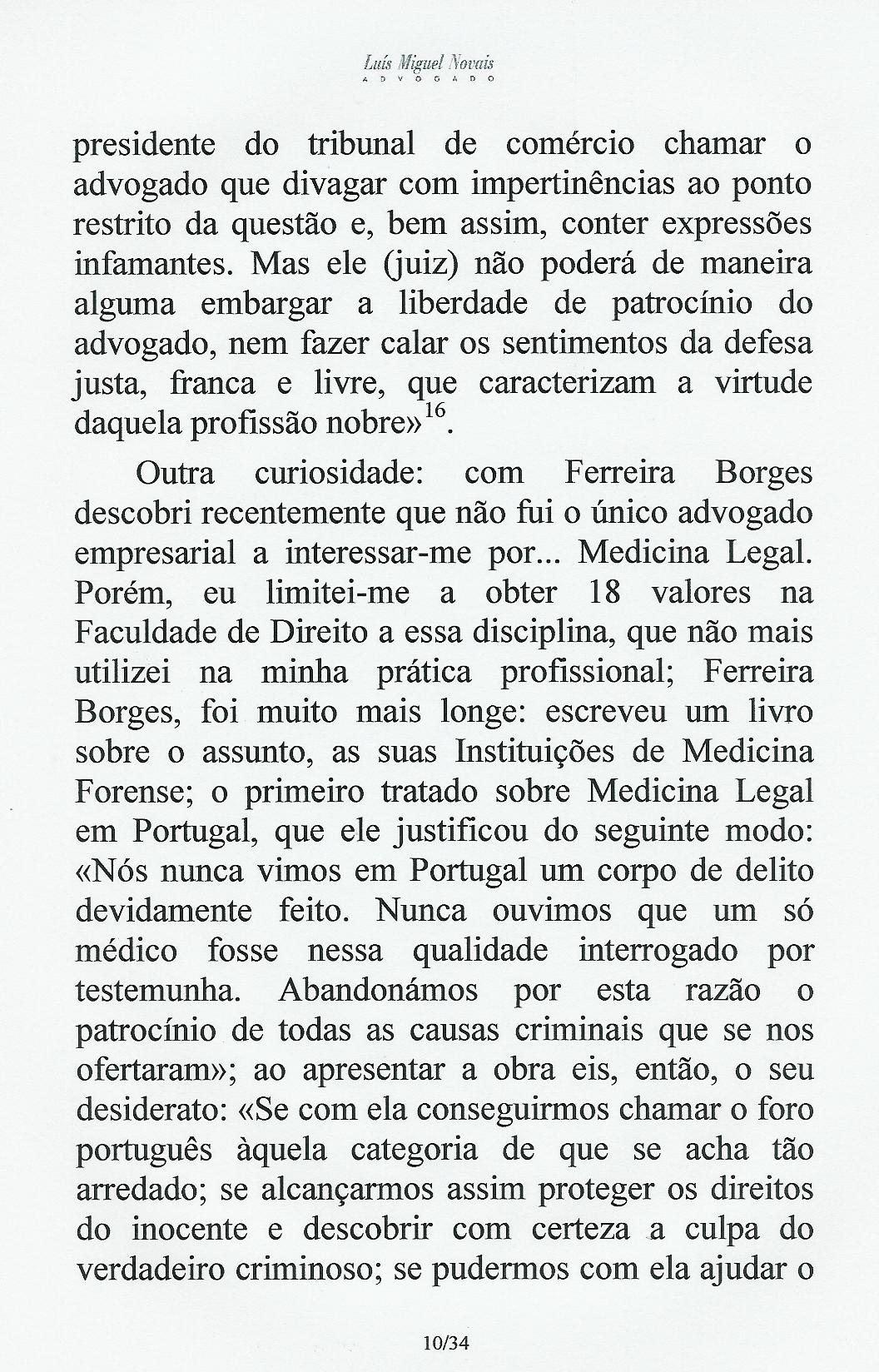 Luís Miguel Novais
ADVOGADO

presidente do tribunal de comércio chamar o advogado que divagar com impertinências ao ponto restrito da questão e, bem assim, conter expressões infamantes. Mas ele (juiz) não poderá de maneira alguma embargar a liberdade de patrocínio do advogado, nem fazer calar os sentimentos da defesa justa, franca e livre, que caracterizam a virtude daquela profissão nobre»$^{16}$.

Outra curiosidade: com Ferreira Borges descobri recentemente que não fui o único advogado empresarial a interessar-me por... Medicina Legal. Porém, eu limitei-me a obter 18 valores na Faculdade de Direito a essa disciplina, que não mais utilizei na minha prática profissional; Ferreira Borges, foi muito mais longe: escreveu um livro sobre o assunto, as suas Instituições de Medicina Forense; o primeiro tratado sobre Medicina Legal em Portugal, que ele justificou do seguinte modo: «Nós nunca vimos em Portugal um corpo de delito devidamente feito. Nunca ouvimos que um só médico fosse nessa qualidade interrogado por testemunha. Abandonámos por esta razão o patrocínio de todas as causas criminais que se nos ofertaram»; ao apresentar a obra eis, então, o seu desiderato: «Se com ela conseguirmos chamar o foro português àquela categoria de que se acha tão arredado; se alcançarmos assim proteger os direitos do inocente e descobrir com certeza a culpa do verdadeiro criminoso; se pudermos com ela ajudar o

10/34